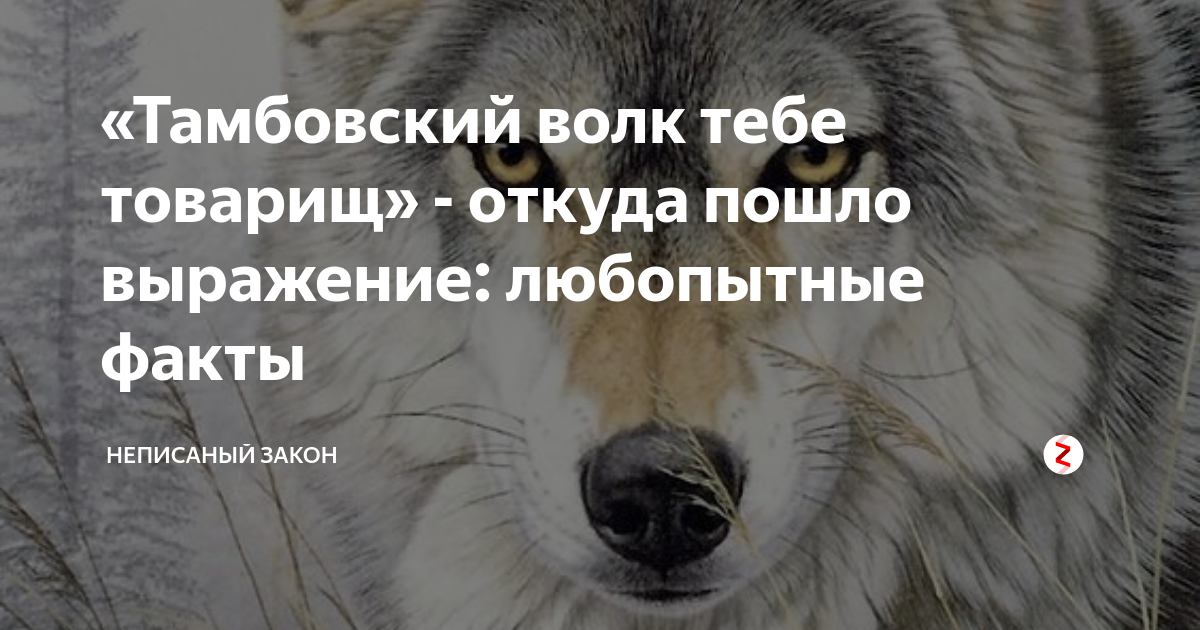 «Тамбовский волк тебе товарищ» - откуда пошло выражение: любопытные факты

НЕПИСАНЫЙ ЗАКОН